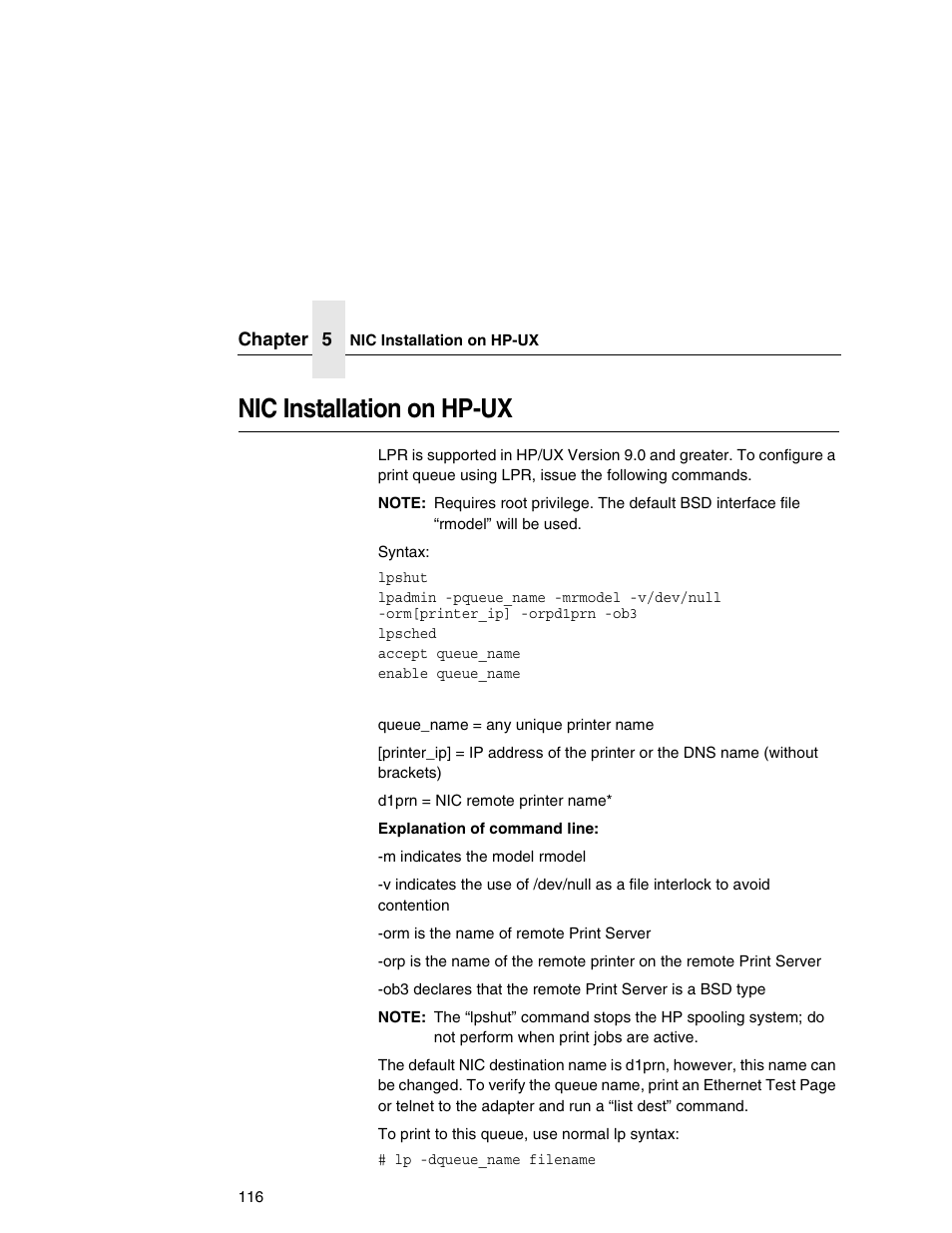 Chapter 5 NIC Installation on HP-UX

NIC Installation on HP-UX

LPR is supported in HP/UX Version 9.0 and greater. To configure a print queue using LPR, issue the following commands.

NOTE: Requires root privilege. The default BSD interface file “rmodel” will be used.

Syntax:

lpshut
lpadmin -pqueue_name -mrmodel -v/dev/null -orm[printer_ip] -orpd1prn -ob3
lpsched
accept queue_name
enable queue_name

queue_name = any unique printer name

[printer_ip] = IP address of the printer or the DNS name (without brackets)

d1prn = NIC remote printer name*

Explanation of command line:

-m indicates the model rmodel

-v indicates the use of /dev/null as a file interlock to avoid contention

-orm is the name of remote Print Server

-orp is the name of the remote printer on the remote Print Server

-ob3 declares that the remote Print Server is a BSD type

NOTE: The “lpshut” command stops the HP spooling system; do not perform when print jobs are active.

The default NIC destination name is d1prn, however, this name can be changed. To verify the queue name, print an Ethernet Test Page or telnet to the adapter and run a “list dest” command.

To print to this queue, use normal lp syntax:

# lp -dqueue_name filename

116